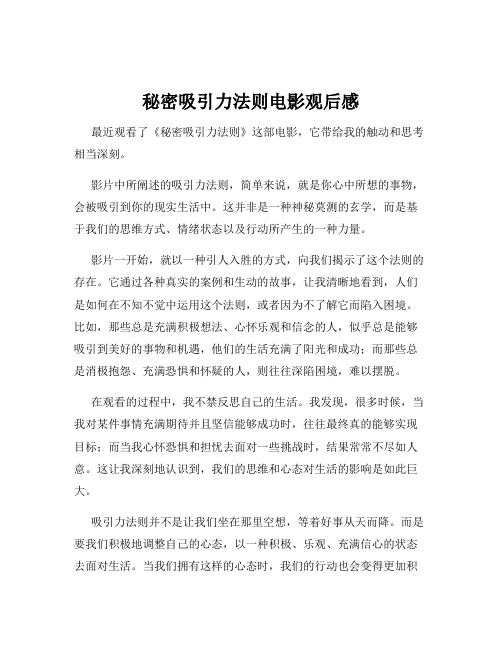 秘密吸引力法则电影观后感

最近观看了《秘密吸引力法则》这部电影，它带给我的触动和思考相当深刻。

影片中所阐述的吸引力法则，简单来说，就是你心中所想的事物，会被吸引到你的现实生活中。这并非是一种神秘莫测的玄学，而是基于我们的思维方式、情绪状态以及行动所产生的一种力量。

影片一开始，就以一种引人入胜的方式，向我们揭示了这个法则的存在。它通过各种真实的案例和生动的故事，让我清晰地看到，人们是如何在不知不觉中运用这个法则，或者因为不了解它而陷入困境。比如，那些总是充满积极想法、心怀乐观和信念的人，似乎总是能够吸引到美好的事物和机遇，他们的生活充满了阳光和成功；而那些总是消极抱怨、充满恐惧和怀疑的人，则往往深陷困境，难以摆脱。

在观看的过程中，我不禁反思自己的生活。我发现，很多时候，当我对某件事情充满期待并且坚信能够成功时，往往最终真的能够实现目标；而当我心怀恐惧和担忧去面对一些挑战时，结果常常不尽如人意。这让我深刻地认识到，我们的思维和心态对生活的影响是如此巨大。

吸引力法则并不是让我们坐在那里空想，等着好事从天而降。而是要我们积极地调整自己的心态，以一种积极、乐观、充满信心的状态去面对生活。当我们拥有这样的心态时，我们的行动也会变得更加积